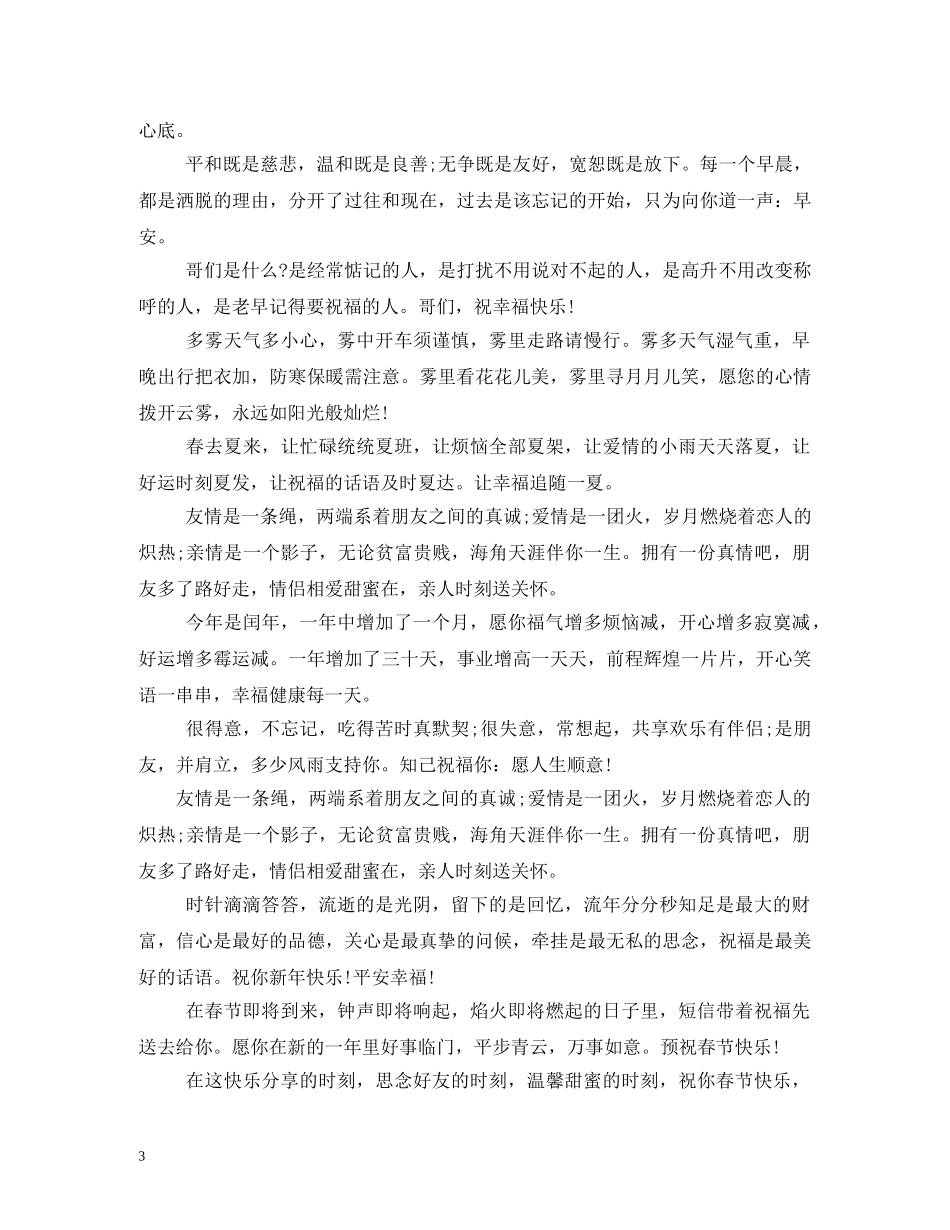 心底。

平和既是慈悲，温和既是良善;无争既是友好，宽恕既是放下。每一个早晨，都是洒脱的理由，分开了过往和现在，过去是该忘记的开始，只为向你道一声：早安。

哥们是什么?是经常惦记的人，是打扰不用说对不起的人，是高升不用改变称呼的人，是老早记得要祝福的人。哥们，祝幸福快乐!

多雾天气多小心，雾中开车须谨慎，雾里走路请慢行。雾多天气湿气重，早晚出行把衣加，防寒保暖需注意。雾里看花花儿美，雾里寻月月儿笑，愿您的心情拨开云雾，永远如阳光般灿烂!

春去夏来，让忙碌统统夏班，让烦恼全部夏架，让爱情的小雨天天落夏，让好运时刻夏发，让祝福的话语及时夏达。让幸福追随一夏。

友情是一条绳，两端系着朋友之间的真诚;爱情是一团火，岁月燃烧着恋人的炽热;亲情是一个影子，无论贫富贵贱，海角天涯伴你一生。拥有一份真情吧，朋友多了路好走，情侣相爱甜蜜在，亲人时刻送关怀。

今年是闰年，一年中增加了一个月，愿你福气增多烦恼减，开心增多寂寞减，好运增多霉运减。一年增加了三十天，事业增高一天天，前程辉煌一片片，开心笑语一串串，幸福健康每一天。

很得意，不忘记，吃得苦时真默契;很失意，常想起，共享欢乐有伴侣;是朋友，并肩立，多少风雨支持你。知己祝福你：愿人生顺意!

友情是一条绳，两端系着朋友之间的真诚;爱情是一团火，岁月燃烧着恋人的炽热;亲情是一个影子，无论贫富贵贱，海角天涯伴你一生。拥有一份真情吧，朋友多了路好走，情侣相爱甜蜜在，亲人时刻送关怀。

时针滴滴答答，流逝的是光阴，留下的是回忆，流年分分秒知足是最大的财富，信心是最好的品德，关心是最真挚的问候，牵挂是最无私的思念，祝福是最美好的话语。祝你新年快乐!平安幸福!

在春节即将到来，钟声即将响起，焰火即将燃起的日子里，短信带着祝福先送去给你。愿你在新的一年里好事临门，平步青云，万事如意。预祝春节快乐!

在这快乐分享的时刻，思念好友的时刻，温馨甜蜜的时刻，祝你春节快乐，

3